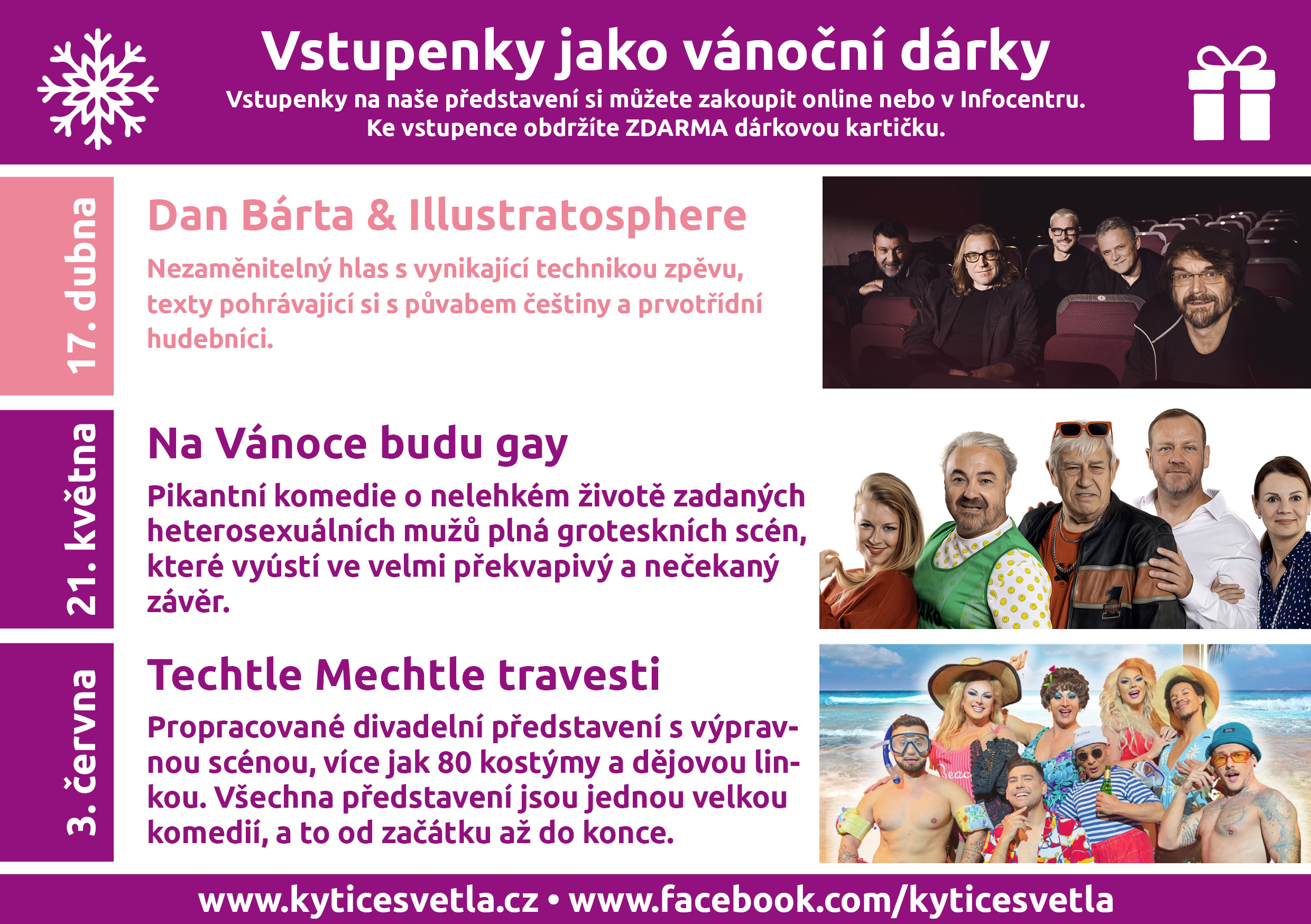 Vstupenky jako vánoční dárky

Vstupenky na naše představení si můžete zakoupit online nebo v Infocentru. Ke vstupence obdržíte ZDARMA dárkovou kartičku.

17. dubna

Dan Bárta & Illustratosphere

Nezaměnitelný hlas s vynikající technikou zpěvu, texty pohrávající si s půvabem češtiny a prvotřídní hudebníci.

21. května

Na Vánoce budu gay

Pikantní komedie o nelehkém životě zadaných heterosexuálních mužů plná groteskních scén, které vyústí ve velmi překvapivý a nečekaný závěr.

3. června

Techtle Mechtle travesti

Propracované divadelní představení s výpravnou scénou, více jak 80 kostýmy a dějovou linkou. Všechna představení jsou jednou velkou komedií, a to od začátku až do konce.

www.kyticesvetla.cz • www.facebook.com/kyticesvetla